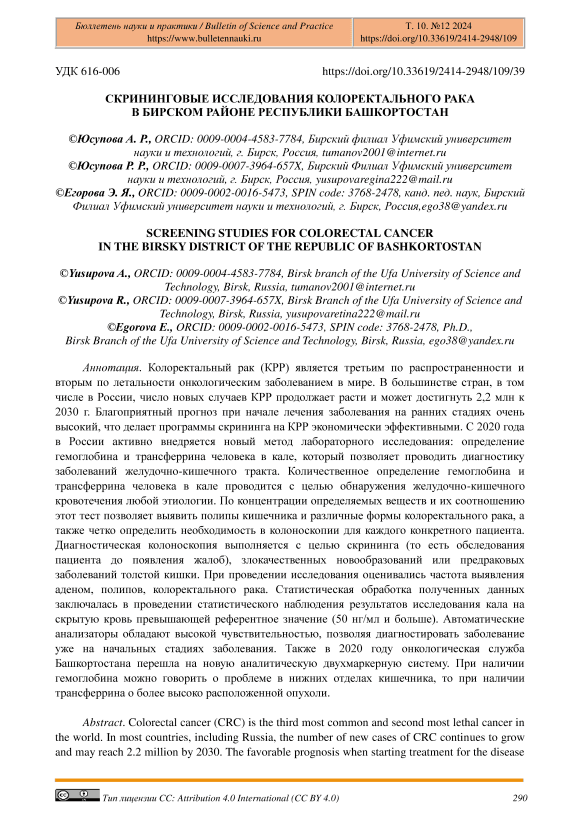 Бюллетень науки и практики / Bulletin of Science and Practice
https://www.bulletennauki.ru

Т. 10. №12 2024
https://doi.org/10.33619/2414-2948/109

УДК 616-006

https://doi.org/10.33619/2414-2948/109/39

СКРИНИНГОВЫЕ ИССЛЕДОВАНИЯ КОЛОРЕКТАЛЬНОГО РАКА В БИРСКОМ РАЙОНЕ РЕСПУБЛИКИ БАШКОРТОСТАН

©Юсупова А. Р., ORCID: 0009-0004-4583-7784, Бирский филиал Уфимский университет науки и технологий, г. Бирск, Россия, tumanov2001@internet.ru
©Юсупова Р. Р., ORCID: 0009-0007-3964-657X, Бирский Филиал Уфимский университет науки и технологий, г. Бирск, Россия, yusupovaregina222@mail.ru
©Егорова Э. Я., ORCID: 0009-0002-0016-5473, SPIN code: 3768-2478, канд. пед. наук, Бирский Филиал Уфимский университет науки и технологий, г. Бирск, Россия,ego38@yandex.ru

SCREENING STUDIES FOR COLORECTAL CANCER IN THE BIRSKY DISTRICT OF THE REPUBLIC OF BASHKORTOSTAN

©Yusupova A., ORCID: 0009-0004-4583-7784, Birsk branch of the Ufa University of Science and Technology, Birsk, Russia, tumanov2001@internet.ru
©Yusupova R., ORCID: 0009-0007-3964-657X, Birsk Branch of the Ufa University of Science and Technology, Birsk, Russia, yusupovaretina222@mail.ru
©Egorova E., ORCID: 0009-0002-0016-5473, SPIN code: 3768-2478, Ph.D., Birsk Branch of the Ufa University of Science and Technology, Birsk, Russia, ego38@yandex.ru

Аннотация. Колоректальный рак (КРР) является третьим по распространенности и вторым по летальности онкологическим заболеванием в мире. В большинстве стран, в том числе в России, число новых случаев КРР продолжает расти и может достигнуть 2,2 млн к 2030 г. Благоприятный прогноз при начале лечения заболевания на ранних стадиях очень высокий, что делает программы скрининга на КРР экономически эффективными. С 2020 года в России активно внедряется новый метод лабораторного исследования: определение гемоглобина и трансферрина человека в кале, который позволяет проводить диагностику заболеваний желудочно-кишечного тракта. Количественное определение гемоглобина и трансферрина человека в кале проводится с целью обнаружения желудочно-кишечного кровотечения любой этиологии. По концентрации определяемых веществ и их соотношению этот тест позволяет выявить полипы кишечника и различные формы колоректального рака, а также четко определить необходимость в колоноскопии для каждого конкретного пациента. Диагностическая колоноскопия выполняется с целью скрининга (то есть обследования пациента до появления жалоб), злокачественных новообразований или предраковых заболеваний толстой кишки. При проведении исследования оценивались частота выявления аденом, полипов, колоректального рака. Статистическая обработка полученных данных заключалась в проведении статистического наблюдения результатов исследования кала на скрытую кровь превышающей референтное значение (50 нг/мл и больше). Автоматические анализаторы обладают высокой чувствительностью, позволяя диагностировать заболевание уже на начальных стадиях заболевания. Также в 2020 году онкологическая служба Башкортостана перешла на новую аналитическую двухмаркерную систему. При наличии гемоглобина можно говорить о проблеме в нижних отделах кишечника, то при наличии трансферрина о более высоко расположенной опухоли.

Abstract. Colorectal cancer (CRC) is the third most common and second most lethal cancer in the world. In most countries, including Russia, the number of new cases of CRC continues to grow and may reach 2.2 million by 2030. The favorable prognosis when starting treatment for the disease

Тип лицензии CC: Attribution 4.0 International (CC BY 4.0)

290